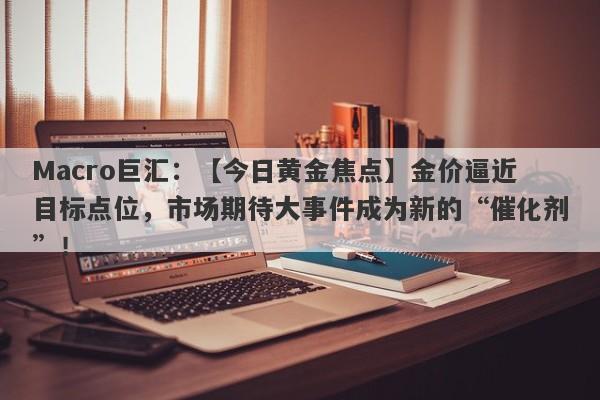 Macro巨汇：【今日黄金焦点】金价逼近目标点位，市场期待大事件成为新的“催化剂”！